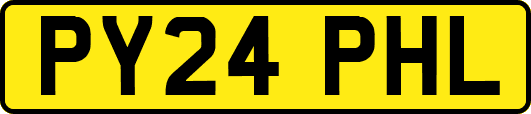 PY24 PHL